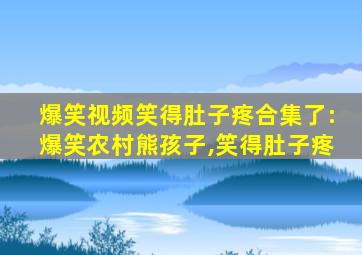 爆笑视频笑得肚子疼合集了:爆笑农村熊孩子,笑得肚子疼